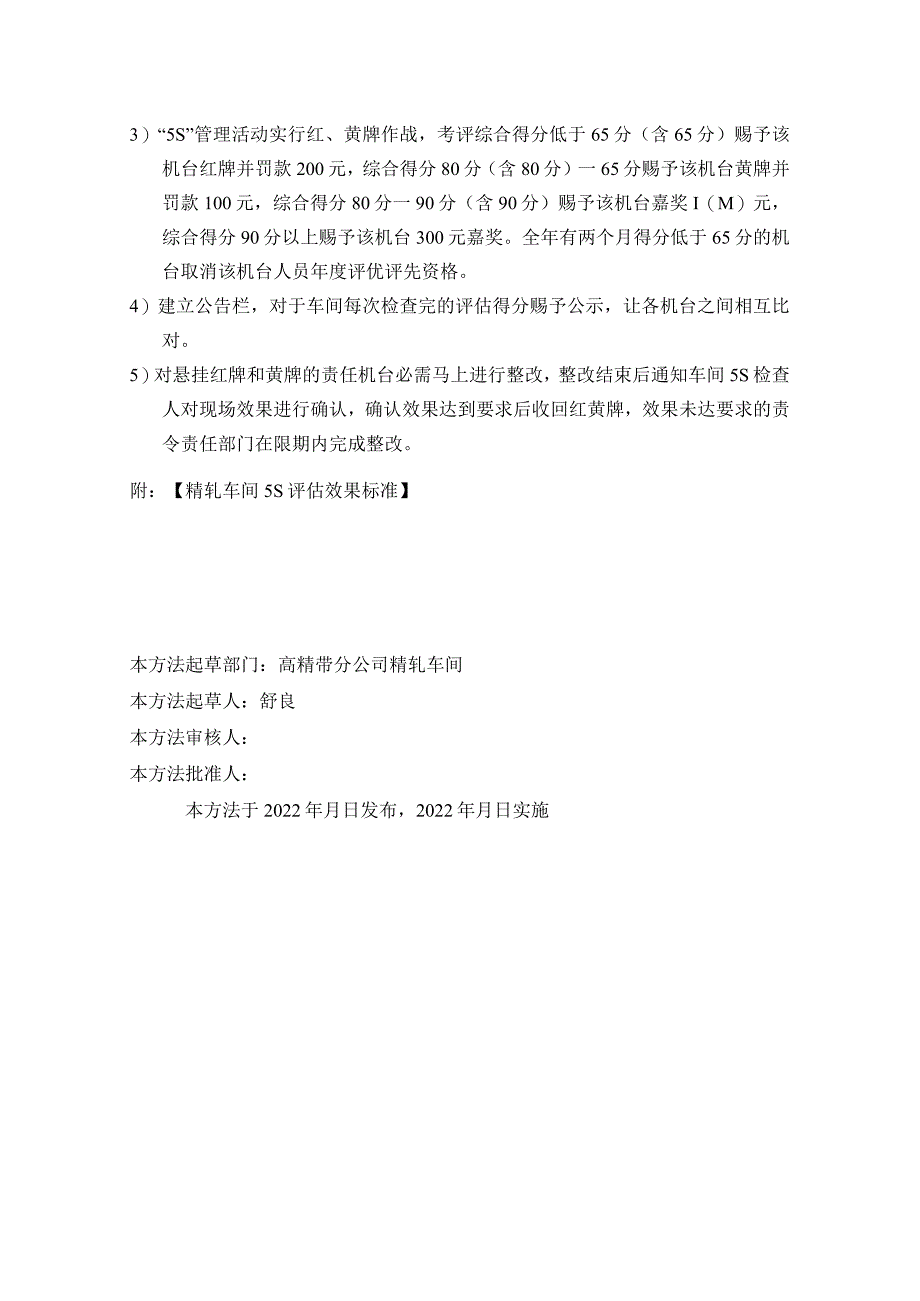 3）“5S”管理活动实行红、黄牌作战，考评综合得分低于65分（含65分）赐予该机台红牌并罚款200元，综合得分80分（含80分）一65分赐予该机台黄牌并罚款100元，综合得分80分一90分（含90分）赐予该机台嘉奖I（M）元，综合得分90分以上赐予该机台300元嘉奖。全年有两个月得分低于65分的机台取消该机台人员年度评优评先资格。

4）建立公告栏，对于车间每次检查完的评估得分赐予公示，让各机台之间相互比对。

5）对悬挂红牌和黄牌的责任机台必需马上进行整改，整改结束后通知车间5S检查人对现场效果进行确认，确认效果达到要求后收回红黄牌，效果未达要求的责令责任部门在限期内完成整改。

附：【精轧车间5S评估效果标准】

本方法起草部门：高精带分公司精轧车间

本方法起草人：舒良

本方法审核人：

本方法批准人：

本方法于2022年月日发布，2022年月日实施